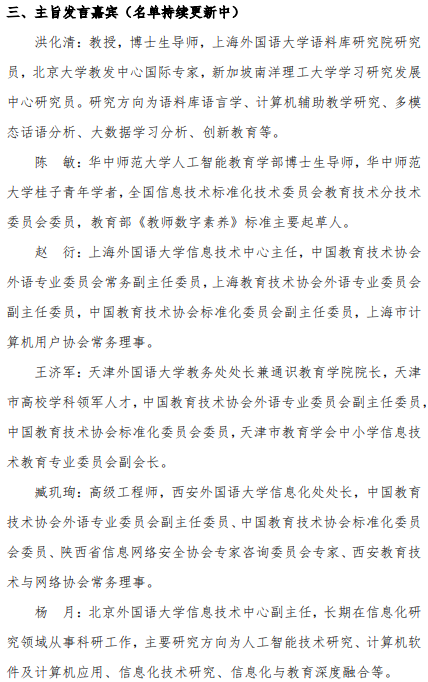 三、主旨发言嘉宾（名单持续更新中）

洪化清：教授，博士生导师，上海外国语大学语料库研究院研究员，北京大学教发中心国际专家，新加坡南洋理工大学学习研究发展中心研究员。研究方向为语料库语言学、计算机辅助教学研究、多模态话语分析、大数据学习分析、创新教育等。

陈　敏：华中师范大学人工智能教育学部博士生导师，华中师范大学桂子青年学者，全国信息技术标准化技术委员会教育技术分技术委员会委员，教育部《教师数字素养》标准主要起草人。

赵　衍：上海外国语大学信息技术中心主任，中国教育技术协会外语专业委员会常务副主任委员，上海教育技术协会外语专业委员会副主任委员，中国教育技术协会标准化委员会副主任委员，上海市计算机用户协会常务理事。

王济军：天津外国语大学教务处处长兼通识教育学院院长，天津市高校学科领军人才，中国教育技术协会外语专业委员会副主任委员，中国教育技术协会标准化委员会委员，天津市教育学会中小学信息技术教育专业委员会副会长。

臧玑珣：高级工程师，西安外国语大学信息化处处长，中国教育技术协会外语专业委员会副主任委员、中国教育技术协会标准化委员会委员、陕西省信息网络安全协会专家咨询委员会专家、西安教育技术与网络协会常务理事。

杨　月：北京外国语大学信息技术中心副主任，长期在信息化研究领域从事科研工作，主要研究方向为人工智能技术研究、计算机软件及计算机应用、信息化技术研究、信息化与教育深度融合等。